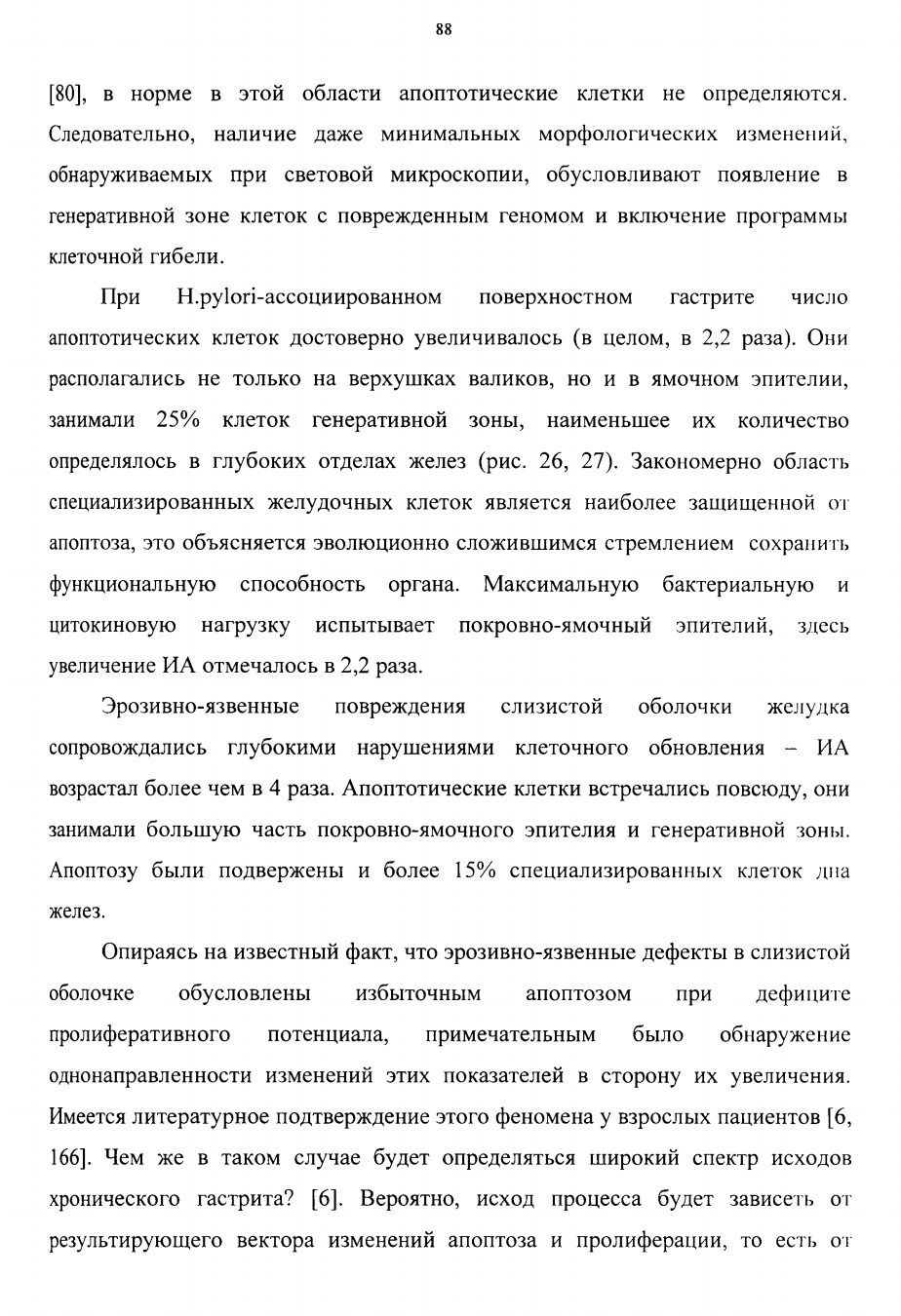 88

[80], в норме в этой области апоптотические клетки не определяются. Следовательно, наличие даже минимальных морфологических изменений, обнаруживаемых при световой микроскопии, обусловливают появление в генеративной зоне клеток с поврежденным геномом и включение программы клеточной гибели.

При H.pylori-ассоциированном поверхностном гастрите число апоптотических клеток достоверно увеличивалось (в целом, в 2,2 раза). Они располагались не только на верхушках валиков, но и в ямочном эпителии, занимали 25% клеток генеративной зоны, наименьшее их количество определялось в глубоких отделах желез (рис. 26, 27). Закономерно область специализированных желудочных клеток является наиболее защищенной от апоптоза, это объясняется эволюционно сложившимся стремлением сохранить функциональную способность органа. Максимальную бактериальную и цитокиновую нагрузку испытывает покровно-ямочный эпителий, здесь увеличение ИА отмечалось в 2,2 раза.

Эрозивно-язвенные повреждения слизистой оболочки желудка сопровождались глубокими нарушениями клеточного обновления – ИА возрастал более чем в 4 раза. Апоптотические клетки встречались повсюду, они занимали большую часть покровно-ямочного эпителия и генеративной зоны. Апоптозу были подвержены и более 15% специализированных клеток дна желез.

Опираясь на известный факт, что эрозивно-язвенные дефекты в слизистой оболочке обусловлены избыточным апоптозом при дефиците пролиферативного потенциала, примечательным было обнаружение однонаправленности изменений этих показателей в сторону их увеличения. Имеется литературное подтверждение этого феномена у взрослых пациентов [6, 166]. Чем же в таком случае будет определяться широкий спектр исходов хронического гастрита? [6]. Вероятно, исход процесса будет зависеть от результирующего вектора изменений апоптоза и пролиферации, то есть от